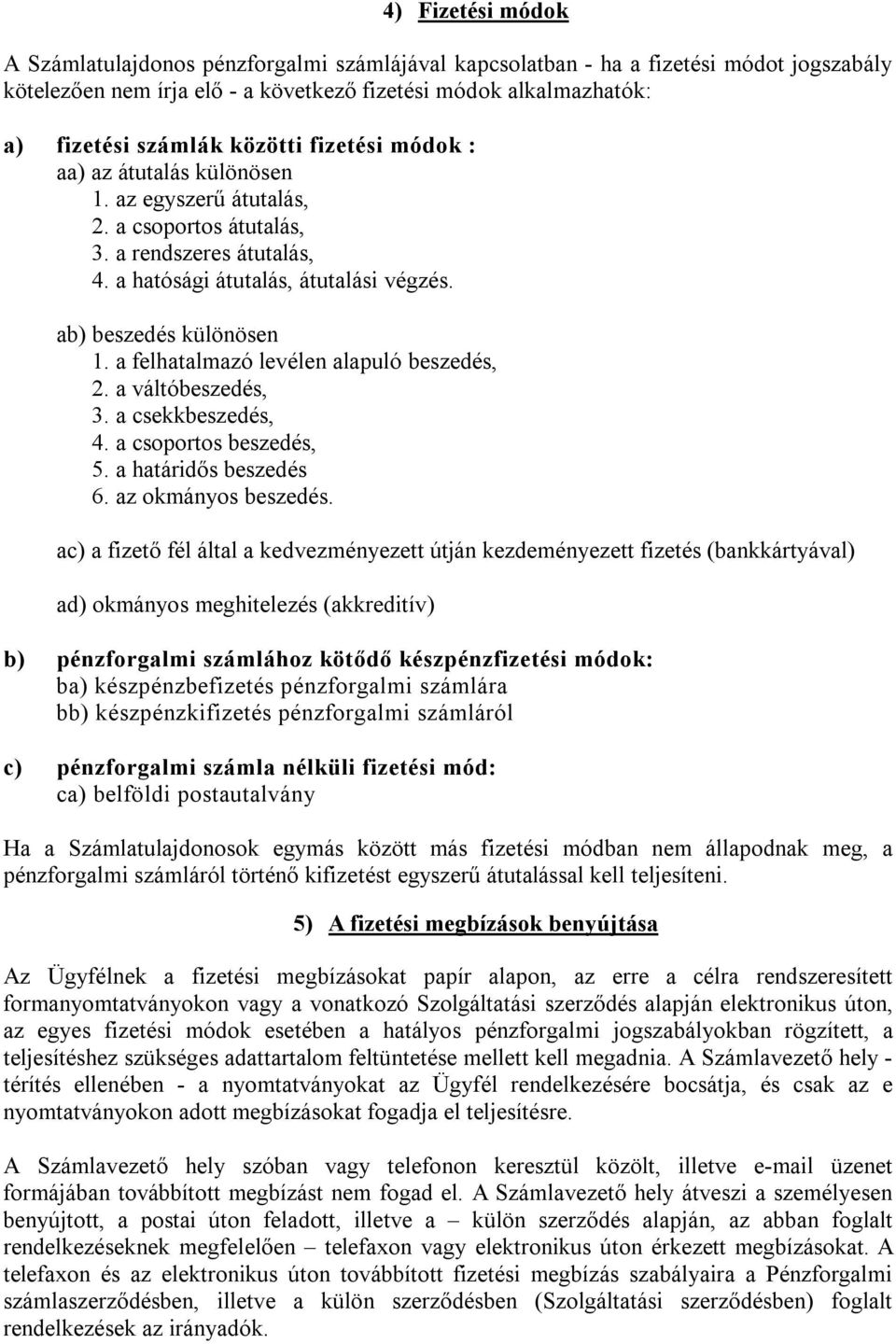 4) Fizetési módok

A Számlatulajdonos pénzforgalmi számlájával kapcsolatban - ha a fizetési módot jogszabály kötelezően nem írja elő - a következő fizetési módok alkalmazhatók:

a) fizetési számlák közötti fizetési módok :
aa) az átutalás különösen
1. az egyszerű átutalás,
2. a csoportos átutalás,
3. a rendszeres átutalás,
4. a hatósági átutalás, átutalási végzés.

ab) beszedés különösen
1. a felhatalmazó levélen alapuló beszedés,
2. a váltóbeszedés,
3. a csekkbeszedés,
4. a csoportos beszedés,
5. a határidős beszedés
6. az okmányos beszedés.

ac) a fizető fél által a kedvezményezett útján kezdeményezett fizetés (bankkártyával)

ad) okmányos meghitelezés (akkreditív)

b) pénzforgalmi számlához kötődő készpénzfizetési módok:
ba) készpénzbefizetés pénzforgalmi számlára
bb) készpénzkifizetés pénzforgalmi számláról

c) pénzforgalmi számla nélküli fizetési mód:
ca) belföldi postautalvány

Ha a Számlatulajdonosok egymás között más fizetési módban nem állapodnak meg, a pénzforgalmi számláról történő kifizetést egyszerű átutalással kell teljesíteni.

5) A fizetési megbízások benyújtása

Az Ügyfélnek a fizetési megbízásokat papír alapon, az erre a célra rendszeresített formanyomtatványokon vagy a vonatkozó Szolgáltatási szerződés alapján elektronikus úton, az egyes fizetési módok esetében a hatályos pénzforgalmi jogszabályokban rögzített, a teljesítéshez szükséges adattartalom feltüntetése mellett kell megadnia. A Számlavezető hely - térítés ellenében - a nyomtatványokat az Ügyfél rendelkezésére bocsátja, és csak az e nyomtatványokon adott megbízásokat fogadja el teljesítésre.

A Számlavezető hely szóban vagy telefonon keresztül közölt, illetve e-mail üzenet formájában továbbított megbízást nem fogad el. A Számlavezető hely átveszi a személyesen benyújtott, a postai úton feladott, illetve a – külön szerződés alapján, az abban foglalt rendelkezéseknek megfelelően – telefaxon vagy elektronikus úton érkezett megbízásokat. A telefaxon és az elektronikus úton továbbított fizetési megbízás szabályaira a Pénzforgalmi számlaszerződésben, illetve a külön szerződésben (Szolgáltatási szerződésben) foglalt rendelkezések az irányadók.